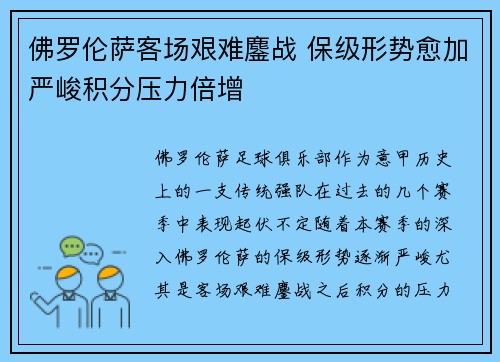 佛罗伦萨客场艰难鏖战 保级形势愈加严峻积分压力倍增

佛罗伦萨足球俱乐部作为意甲历史上的一支传统强队在过去的几个赛季中表现起伏不定随着本赛季的深入佛罗伦萨的保级形势逐渐严峻尤其是客场艰难鏖战之后积分的压力